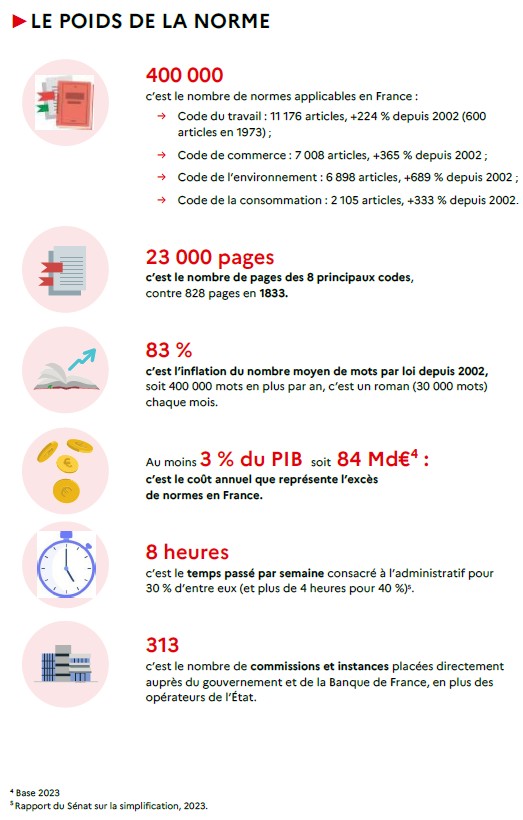 LE POIDS DE LA NORME

400 000
c'est le nombre de normes applicables en France :
→ Code du travail : 11 176 articles, +224 % depuis 2002 (600 articles en 1973) ;
→ Code de commerce : 7 008 articles, +365 % depuis 2002 ;
→ Code de l'environnement : 6 898 articles, +689 % depuis 2002 ;
→ Code de la consommation : 2 105 articles, +333 % depuis 2002.

23 000 pages
c'est le nombre de pages des 8 principaux codes, contre 828 pages en 1833.

83 %
c'est l'inflation du nombre moyen de mots par loi depuis 2002, soit 400 000 mots en plus par an, c'est un roman (30 000 mots) chaque mois.

Au moins 3 % du PIB soit 84 Md€$^4$ :
c'est le coût annuel que représente l'excès de normes en France.

8 heures
c'est le temps passé par semaine consacré à l'administratif pour 30 % d'entre eux (et plus de 4 heures pour 40 %)$^5$.

313
c'est le nombre de commissions et instances placées directement auprès du gouvernement et de la Banque de France, en plus des opérateurs de l'État.

$^4$ Base 2023
$^5$ Rapport du Sénat sur la simplification, 2023.